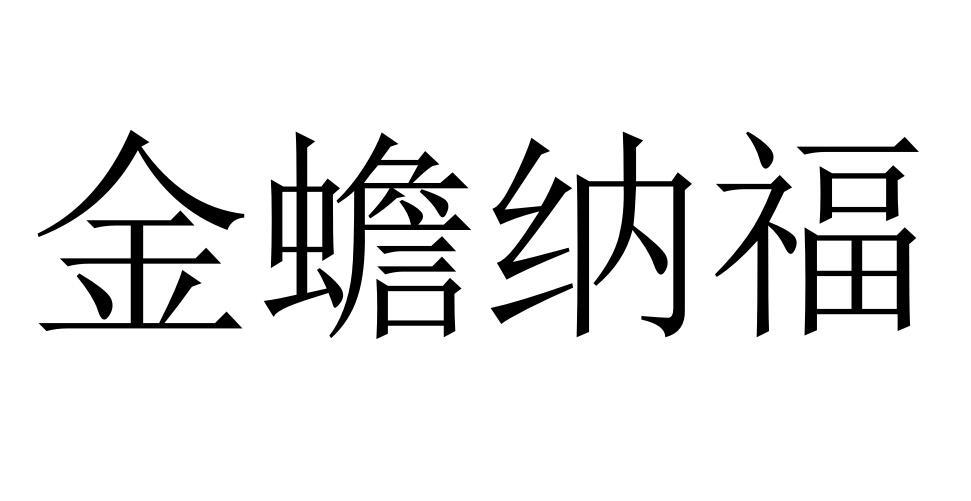 金蟾纳福